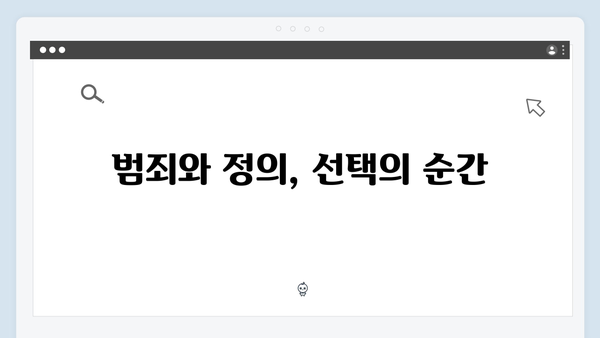 범죄와 정의, 선택의 순간